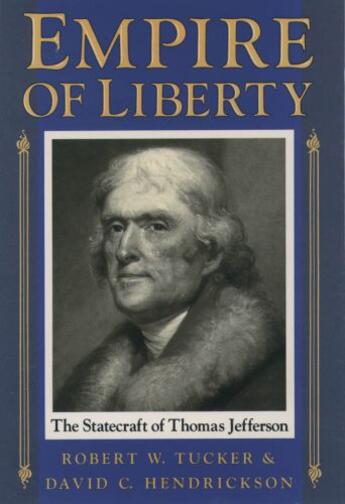 EMPIRE OF LIBERTY

The Statecraft of Thomas Jefferson

ROBERT W. TUCKER & DAVID C. HENDRICKSON